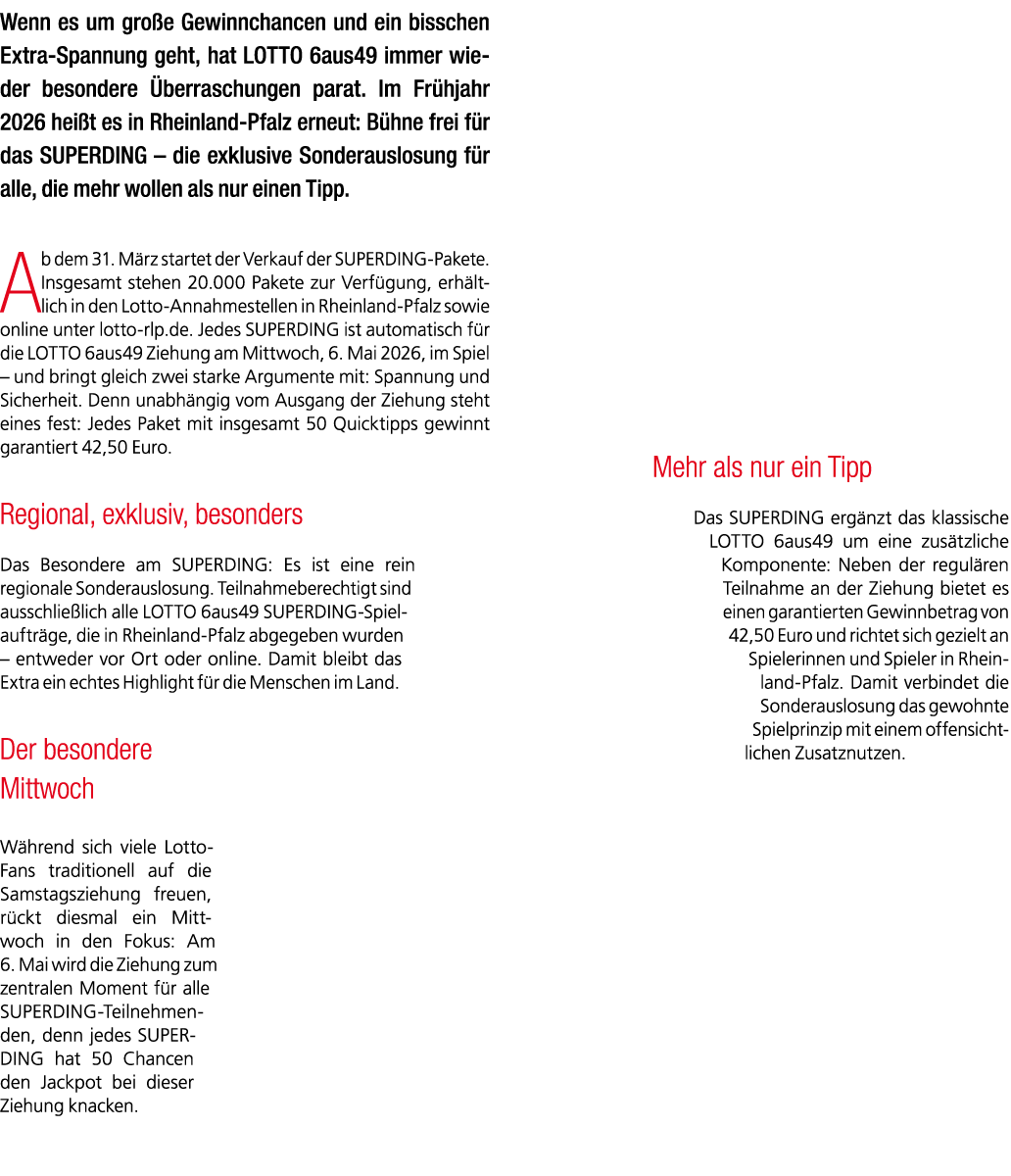 Wenn es um große Gewinnchancen und ein bisschen Extra-Spannung geht, hat LOTTO 6aus49 immer wieder besondere Überraschungen parat. Im Frühjahr 2026 heißt es in Rheinland-Pfalz erneut: Bühne frei für das SUPERDING – die exklusive Sonderauslosung für alle, die mehr wollen als nur einen Tipp.

Ab dem 31. März startet der Verkauf der SUPERDING-Pakete. Insgesamt stehen 20.000 Pakete zur Verfügung, erhältlich in den Lotto-Annahmestellen in Rheinland-Pfalz sowie online unter lotto-rlp.de. Jedes SUPERDING ist automatisch für die LOTTO 6aus49 Ziehung am Mittwoch, 6. Mai 2026, im Spiel – und bringt gleich zwei starke Argumente mit: Spannung und Sicherheit. Denn unabhängig vom Ausgang der Ziehung steht eines fest: Jedes Paket mit insgesamt 50 Quicktipps gewinnt garantiert 42,50 Euro.

Regional, exklusiv, besonders

Das Besondere am SUPERDING: Es ist eine rein regionale Sonderauslosung. Teilnahmeberechtigt sind ausschließlich alle LOTTO 6aus49 SUPERDING-Spielaufträge, die in Rheinland-Pfalz abgegeben wurden – entweder vor Ort oder online. Damit bleibt das Extra ein echtes Highlight für die Menschen im Land.

Der besondere Mittwoch

Während sich viele Lotto-Fans traditionell auf die Samstagsziehung freuen, rückt diesmal ein Mittwoch in den Fokus: Am 6. Mai wird die Ziehung zum zentralen Moment für alle SUPERDING-Teilnehmenden, denn jedes SUPERDING hat 50 Chancen den Jackpot bei dieser Ziehung knacken.

Mehr als nur ein Tipp

Das SUPERDING ergänzt das klassische LOTTO 6aus49 um eine zusätzliche Komponente: Neben der regulären Teilnahme an der Ziehung bietet es einen garantierten Gewinnbetrag von 42,50 Euro und richtet sich gezielt an Spielerinnen und Spieler in Rheinland-Pfalz. Damit verbindet die Sonderauslosung das gewohnte Spielprinzip mit einem offensichtlichen Zusatznutzen.